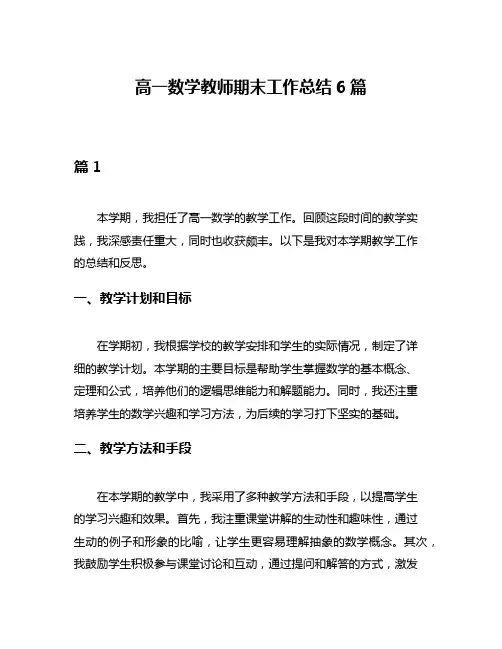 高一数学教师期末工作总结 6 篇

篇 1

本学期，我担任了高一数学的教学工作。回顾这段时间的教学实践，我深感责任重大，同时也收获颇丰。以下是我对本学期教学工作的总结和反思。

一、教学计划和目标

在学期初，我根据学校的教学安排和学生的实际情况，制定了详细的教学计划。本学期的主要目标是帮助学生掌握数学的基本概念、定理和公式，培养他们的逻辑思维能力和解题能力。同时，我还注重培养学生的数学兴趣和学习方法，为后续的学习打下坚实的基础。

二、教学方法和手段

在本学期的教学中，我采用了多种教学方法和手段，以提高学生的学习兴趣和效果。首先，我注重课堂讲解的生动性和趣味性，通过生动的例子和形象的比喻，让学生更容易理解抽象的数学概念。其次，我鼓励学生积极参与课堂讨论和互动，通过提问和解答的方式，激发